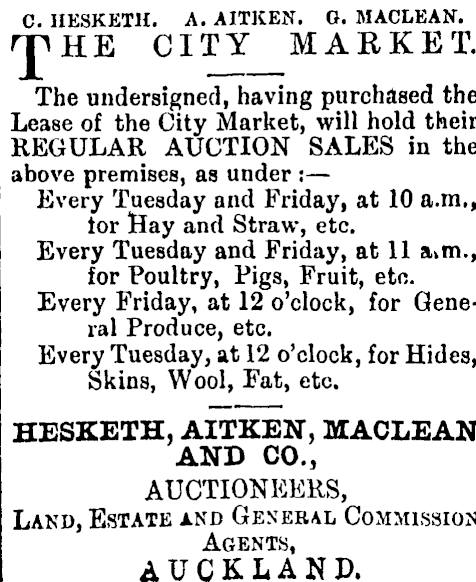 C. HESKETH. A. AITKEN. G. MACLEAN.

THE CITY MARKET.

The undersigned, having purchased the Lease of the City Market, will hold their REGULAR AUCTION SALES in the above premises, as under :—

Every Tuesday and Friday, at 10 a.m., for Hay and Straw, etc.

Every Tuesday and Friday, at 11 a.m., for Poultry, Pigs, Fruit, etc.

Every Friday, at 12 o'clock, for General Produce, etc.

Every Tuesday, at 12 o'clock, for Hides, Skins, Wool, Fat, etc.

HESKETH, AITKEN, MACLEAN AND CO.,

AUCTIONEERS,

LAND, ESTATE AND GENERAL COMMISSION AGENTS,

AUCKLAND.